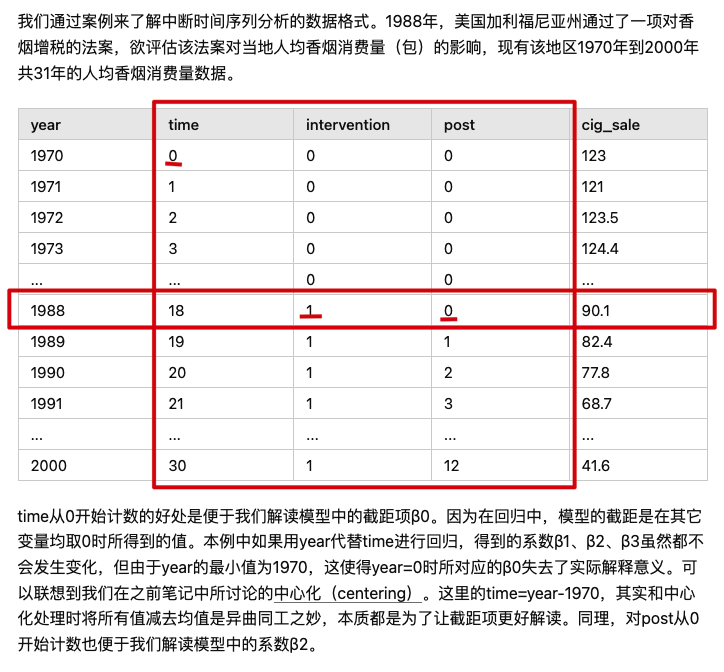 我们通过案例来了解中断时间序列分析的数据格式。1988年，美国加利福尼亚州通过了一项对香烟增税的法案，欲评估该法案对当地人均香烟消费量（包）的影响，现有该地区1970年到2000年共31年的人均香烟消费量数据。

| year | time | intervention | post | cig_sale |
|---|---|---|---|---|
| 1970 | 0 | 0 | 0 | 123 |
| 1971 | 1 | 0 | 0 | 121 |
| 1972 | 2 | 0 | 0 | 123.5 |
| 1973 | 3 | 0 | 0 | 124.4 |
| ... | ... | 0 | 0 | ... |
| 1988 | 18 | 1 | 0 | 90.1 |
| 1989 | 19 | 1 | 1 | 82.4 |
| 1990 | 20 | 1 | 2 | 77.8 |
| 1991 | 21 | 1 | 3 | 68.7 |
| ... | ... | ... | ... | ... |
| 2000 | 30 | 1 | 12 | 41.6 |

time从0开始计数的好处是便于我们解读模型中的截距项β0。因为在回归中，模型的截距是在其它变量均取0时所得到的值。本例中如果用year代替time进行回归，得到的系数β1、β2、β3虽然都不会发生变化，但由于year的最小值为1970，这使得year=0时所对应的β0失去了实际解释意义。可以联想到我们在之前笔记中所讨论的中心化（centering）。这里的time=year-1970，其实和中心化处理时将所有值减去均值是异曲同工之妙，本质都是为了让截距项更好解读。同理，对post从0开始计数也便于我们解读模型中的系数β2。